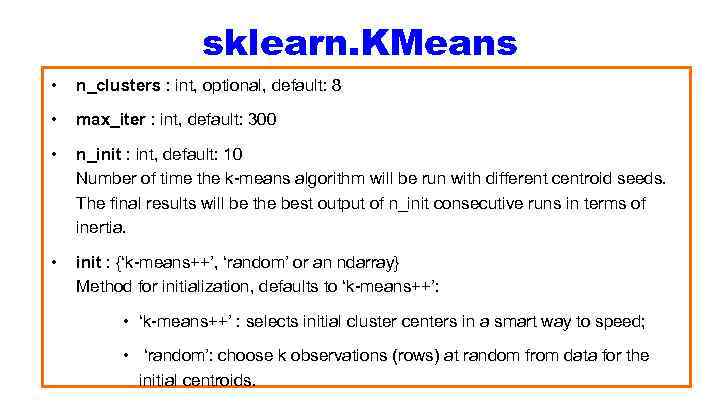 sklearn.KMeans

• n_clusters : int, optional, default: 8

• max_iter : int, default: 300

• n_init : int, default: 10
Number of time the k-means algorithm will be run with different centroid seeds. The final results will be the best output of n_init consecutive runs in terms of inertia.

• init : {'k-means++', 'random' or an ndarray}
Method for initialization, defaults to 'k-means++':

• 'k-means++' : selects initial cluster centers in a smart way to speed;

• 'random': choose k observations (rows) at random from data for the initial centroids.